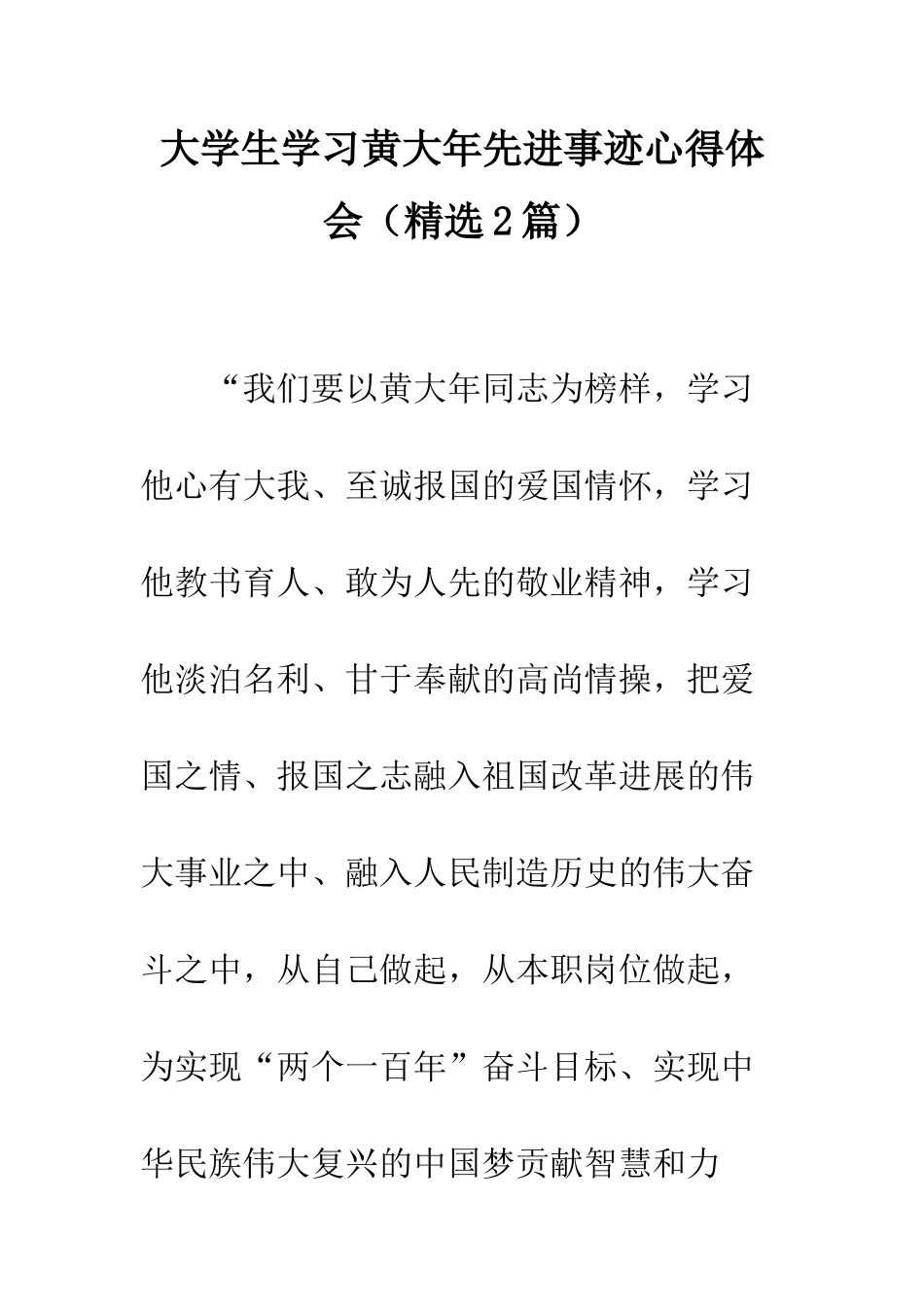 大学生学习黄大年先进事迹心得体会（精选2篇）

“我们要以黄大年同志为榜样，学习他心有大我、至诚报国的爱国情怀，学习他教书育人、敢为人先的敬业精神，学习他淡泊名利、甘于奉献的高尚情操，把爱国之情、报国之志融入祖国改革进展的伟大事业之中、融入人民制造历史的伟大奋斗之中，从自己做起，从本职岗位做起，为实现“两个一百年”奋斗目标、实现中华民族伟大复兴的中国梦贡献智慧和力